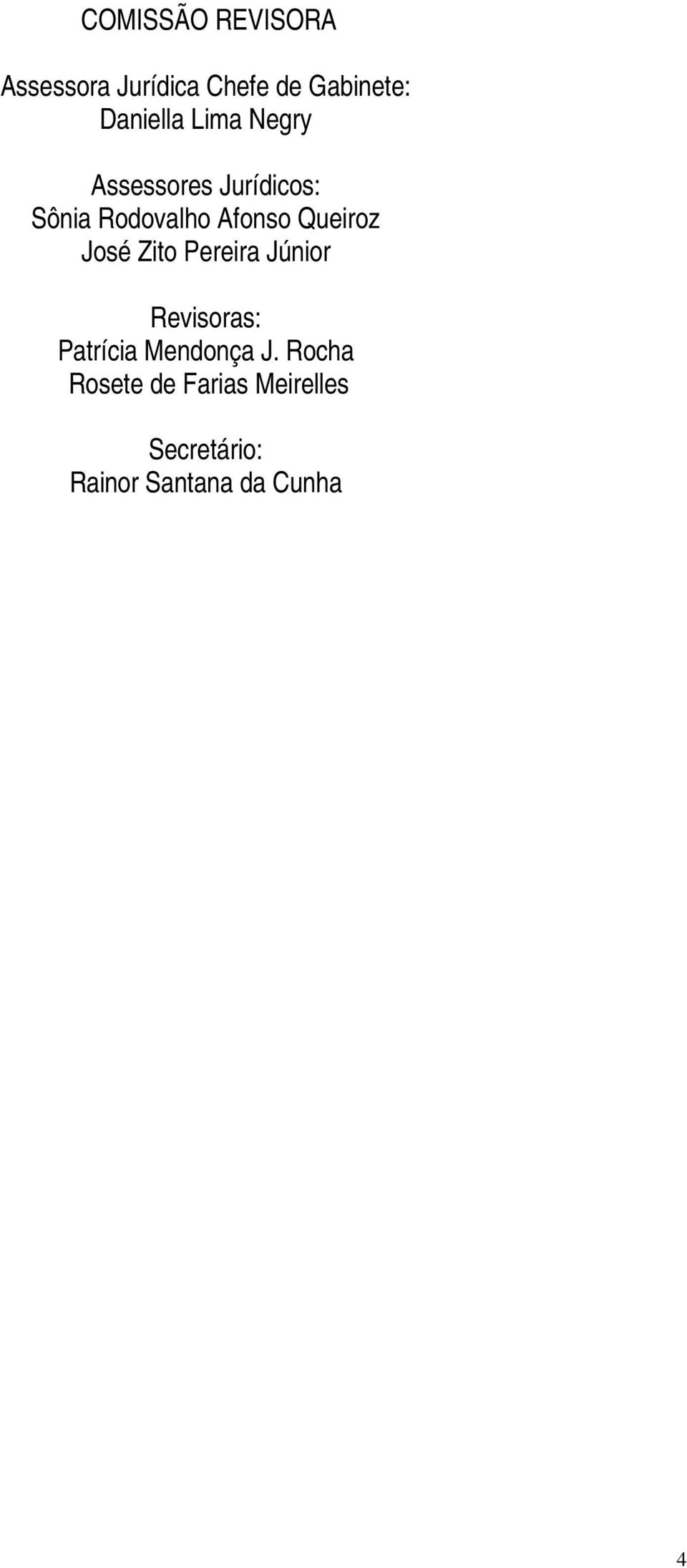 COMISSÃO REVISORA

Assessora Jurídica Chefe de Gabinete:
Daniella Lima Negry

Assessores Jurídicos:
Sônia Rodovalho Afonso Queiroz
José Zito Pereira Júnior

Revisoras:
Patrícia Mendonça J. Rocha
Rosete de Farias Meirelles

Secretário:
Rainor Santana da Cunha

4